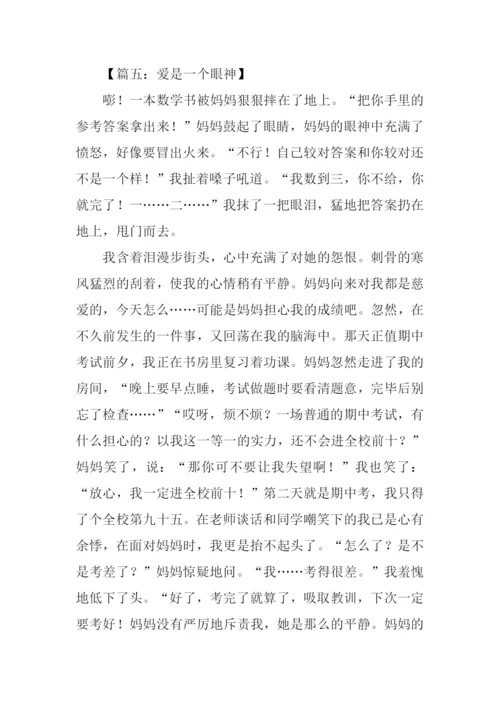 【篇五：爱是一个眼神】

嘭！一本数学书被妈妈狠狠摔在了地上。“把你手里的参考答案拿出来！”妈妈鼓起了眼睛，妈妈的眼神中充满了愤怒，好像要冒出火来。“不行！自己较对答案和你较对还不是一个样！”我扯着嗓子吼道。“我数到三，你不给，你就完了！一……二……”我抹了一把眼泪，猛地把答案扔在地上，甩门而去。

我含着泪漫步街头，心中充满了对她的怨恨。刺骨的寒风猛烈的刮着，使我的心情稍有平静。妈妈向来对我都是慈爱的，今天怎么……可能是妈妈担心我的成绩吧。忽然，在不久前发生的一件事，又回荡在我的脑海中。那天正值期中考试前夕，我正在书房里复习着功课。妈妈忽然走进了我的房间，“晚上要早点睡，考试做题时要看清题意，完毕后别忘了检查……”“哎呀，烦不烦？一场普通的期中考试，有什么担心的？以我这一等一的实力，还不会进全校前十？”妈妈笑了，说：“那你可不要让我失望啊！”我也笑了：“放心，我一定进全校前十！”第二天就是期中考，我只得了个全校第九十五。在老师谈话和同学嘲笑下的我已是心有余悸，在面对妈妈时，我更是抬不起头了。“怎么了？是不是考差了？”妈妈惊疑地问。“我……考得很差。”我羞愧地低下了头。“好了，考完了就算了，吸取教训，下次一定要考好！妈妈没有严厉地斥责我，她是那么的平静。妈妈的